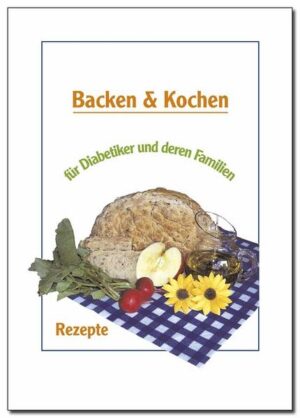 Backen & Kochen

für Diabetiker und deren Familien

Rezepte